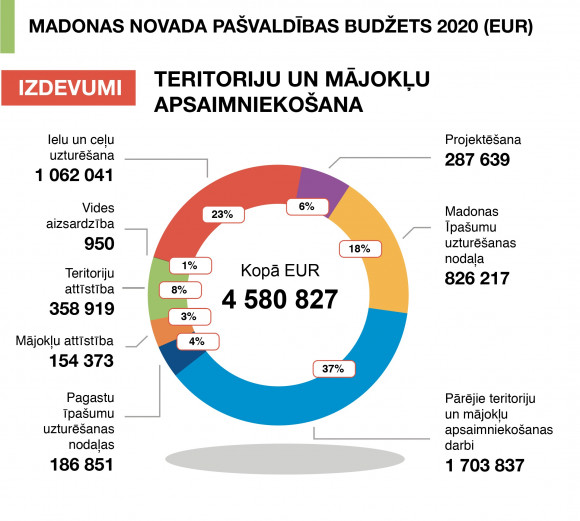 MADONAS NOVADA PAŠVALDĪBAS BUDŽETS 2020 (EUR)

IZDEVUMI

TERITORIJU UN MĀJOKĻU APSAIMNIEKOŠANA

Ielu un ceļu uzturēšana
1 062 041

Vides aizsardzība
950

Teritoriju attīstība
358 919

Mājokļu attīstība
154 373

Pagastu īpašumu uzturēšanas nodaļas
186 851

Projektēšana
287 639

Madonas Īpašumu uzturēšanas nodaļa
826 217

Pārējie teritoriju un mājokļu apsaimniekošanas darbi
1 703 837

23%
6%
18%
1%
8%
3%
4%
37%

Kopā EUR
4 580 827